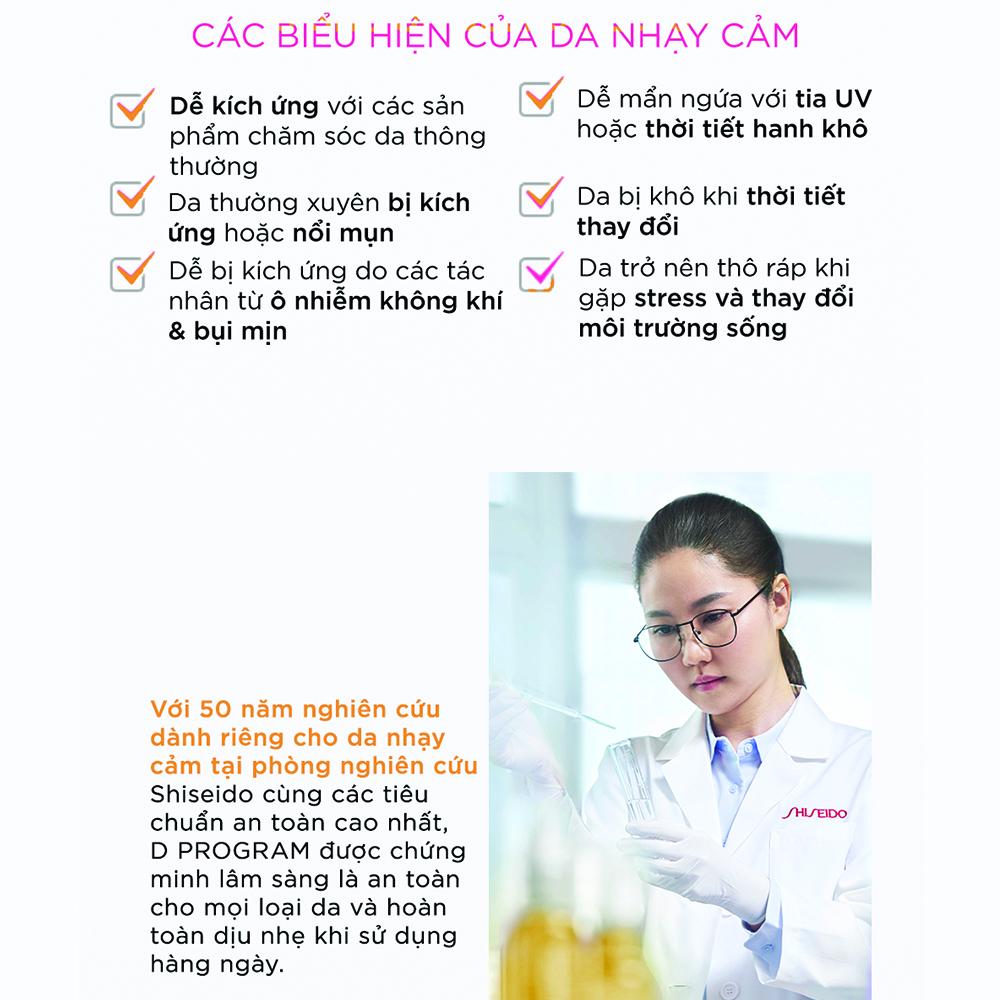 CÁC BIỂU HIỆN CỦA DA NHẠY CẢM

Dễ kích ứng với các sản phẩm chăm sóc da thông thường

Da thường xuyên bị kích ứng hoặc nổi mụn

Dễ bị kích ứng do các tác nhân từ ô nhiễm không khí & bụi mịn

Dễ mẩn ngứa với tia UV hoặc thời tiết hanh khô

Da bị khô khi thời tiết thay đổi

Da trở nên thô ráp khi gặp stress và thay đổi môi trường sống

Với 50 năm nghiên cứu dành riêng cho da nhạy cảm tại phòng nghiên cứu Shiseido cùng các tiêu chuẩn an toàn cao nhất, D PROGRAM được chứng minh lâm sàng là an toàn cho mọi loại da và hoàn toàn dịu nhẹ khi sử dụng hàng ngày.

SHISEIDO